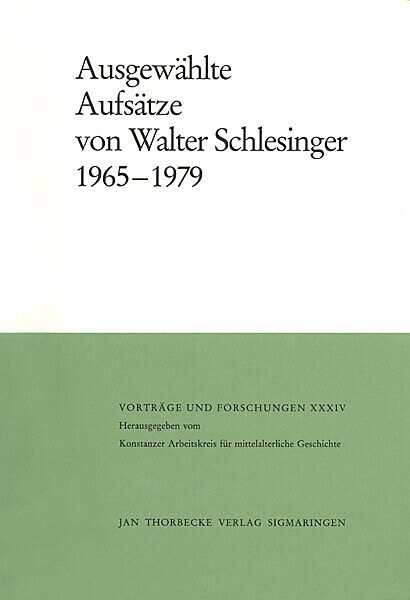 Ausgewählte
Aufsätze
von Walter Schlesinger
1965–1979

VORTRÄGE UND FORSCHUNGEN XXXIV
Herausgegeben vom
Konstanzer Arbeitskreis für mittelalterliche Geschichte

JAN THORBECKE VERLAG SIGMARINGEN